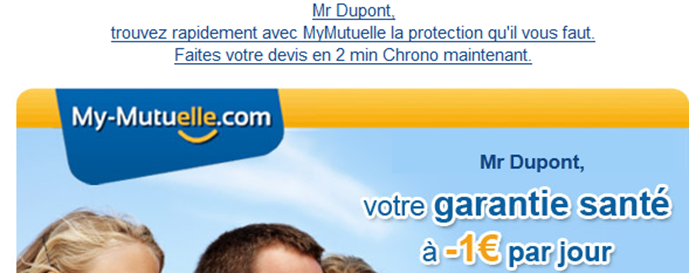 Mr Dupont,
trouvez rapidement avec MyMutuelle la protection qu'il vous faut.
Faites votre devis en 2 min Chrono maintenant.

My-Mutuelle.com

Mr Dupont,
votre garantie santé
à -1€ par jour